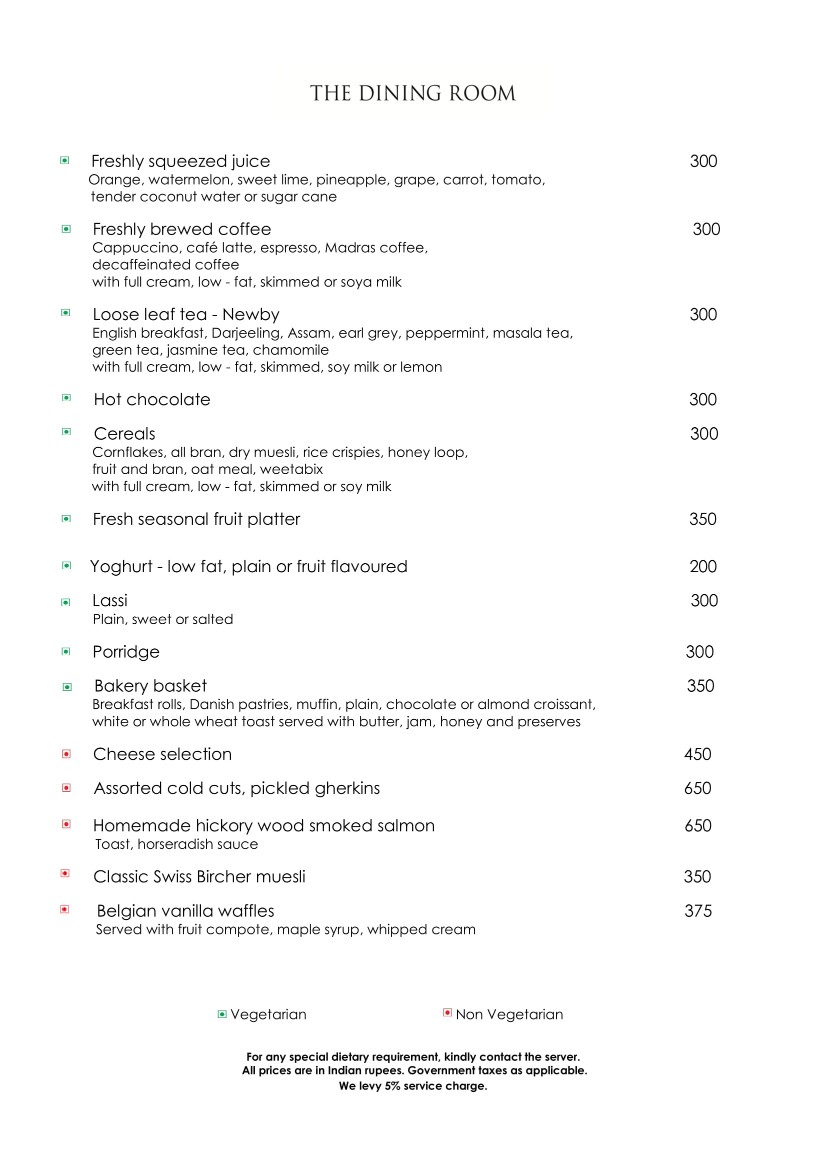 THE DINING ROOM

Freshly squeezed juice 300
Orange, watermelon, sweet lime, pineapple, grape, carrot, tomato, tender coconut water or sugar cane

Freshly brewed coffee 300
Cappuccino, café latte, espresso, Madras coffee, decaffeinated coffee
with full cream, low - fat, skimmed or soya milk

Loose leaf tea - Newby 300
English breakfast, Darjeeling, Assam, earl grey, peppermint, masala tea, green tea, jasmine tea, chamomile
with full cream, low - fat, skimmed, soy milk or lemon

Hot chocolate 300

Cereals 300
Cornflakes, all bran, dry muesli, rice crispies, honey loop, fruit and bran, oat meal, weetabix
with full cream, low - fat, skimmed or soy milk

Fresh seasonal fruit platter 350

Yoghurt - low fat, plain or fruit flavoured 200

Lassi 300
Plain, sweet or salted

Porridge 300

Bakery basket 350
Breakfast rolls, Danish pastries, muffin, plain, chocolate or almond croissant, white or whole wheat toast served with butter, jam, honey and preserves

Cheese selection 450

Assorted cold cuts, pickled gherkins 650

Homemade hickory wood smoked salmon 650
Toast, horseradish sauce

Classic Swiss Bircher muesli 350

Belgian vanilla waffles 375
Served with fruit compote, maple syrup, whipped cream

Vegetarian Non Vegetarian

For any special dietary requirement, kindly contact the server.
All prices are in Indian rupees. Government taxes as applicable.
We levy 5% service charge.